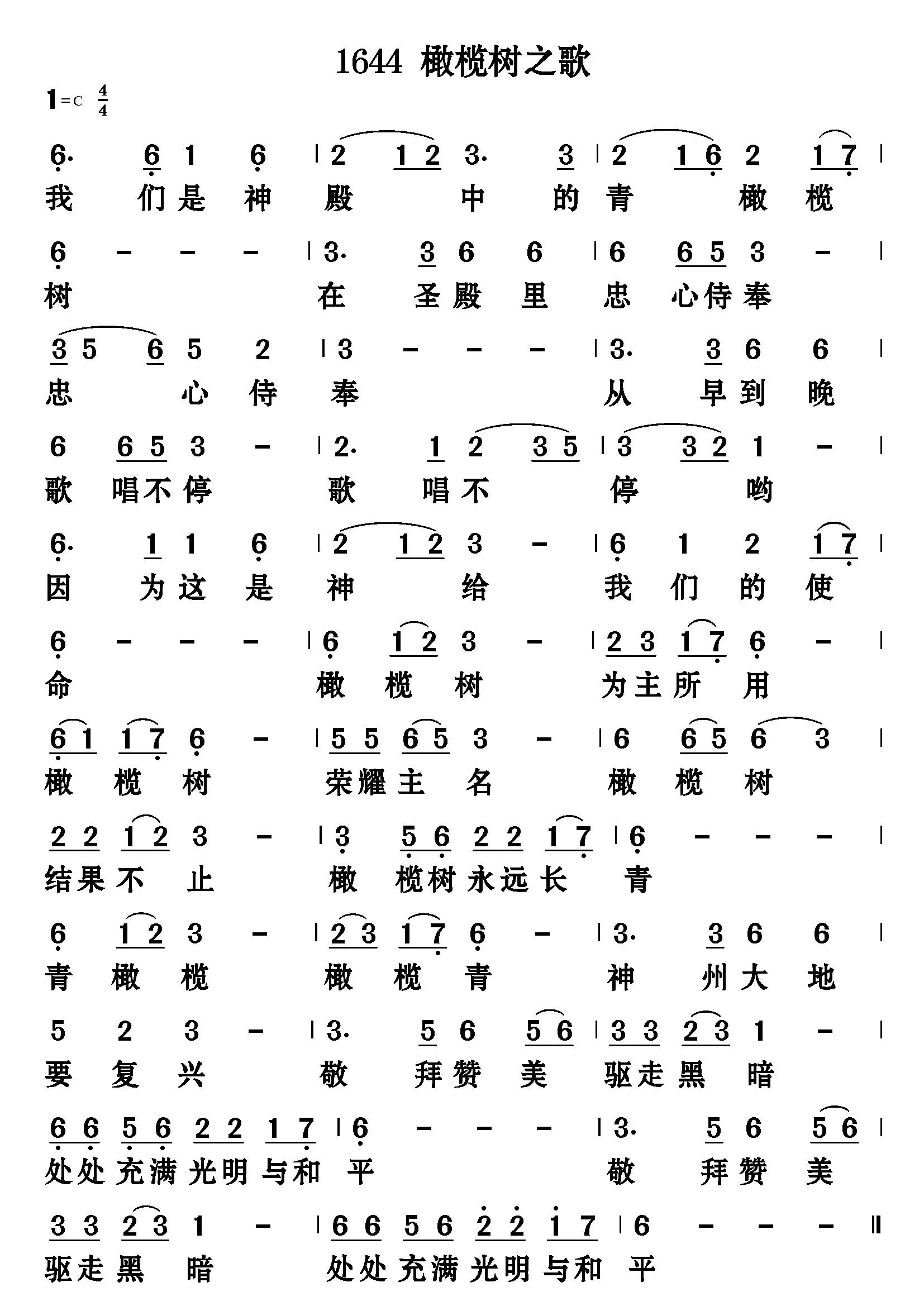 1644 橄榄树之歌

1=C $\frac{4}{4}$

6· 6 1 6 | 2 1 2 3· 3 | 2 1 6 2 1 7 |
我 们是 神 殿 中 的 青 橄 榄

6 - - - | 3· 3 6 6 | 6 6 5 3 - |
树 在 圣殿 里 忠 心侍奉

3 5 6 5 2 | 3 - - - | 3· 3 6 6 |
忠 心 侍 奉 从 早到 晚

6 6 5 3 - | 2· 1 2 3 5 | 3 3 2 1 - |
歌 唱不停 歌 唱不 停 哟

6· 1 1 6 | 2 1 2 3 - | 6 1 2 1 7 |
因 为这 是 神 给 我 们 的 使

6 - - - | 6 1 2 3 - | 2 3 1 7 6 - |
命 橄 榄 树 为主所 用

6 1 1 7 6 - | 5 5 6 5 3 - | 6 6 5 6 3 |
橄 榄 树 荣耀主 名 橄 榄 树

2 2 1 2 3 - | 3 5 6 2 2 1 7 | 6 - - - |
结果不 止 橄 榄树永远长 青

6 1 2 3 - | 2 3 1 7 6 - | 3· 3 6 6 |
青 橄 榄 橄 榄 青 神 州大 地

5 2 3 - | 3· 5 6 5 6 | 3 3 2 3 1 - |
要 复 兴 敬 拜赞 美 驱走黑 暗

6 6 5 6 2 2 1 7 | 6 - - - | 3· 5 6 5 6 |
处处充满光明与和 平 敬 拜赞 美

3 3 2 3 1 - | 6 6 5 6 2 2 1 7 | 6 - - - ‖
驱走黑 暗 处处充满光明与和 平